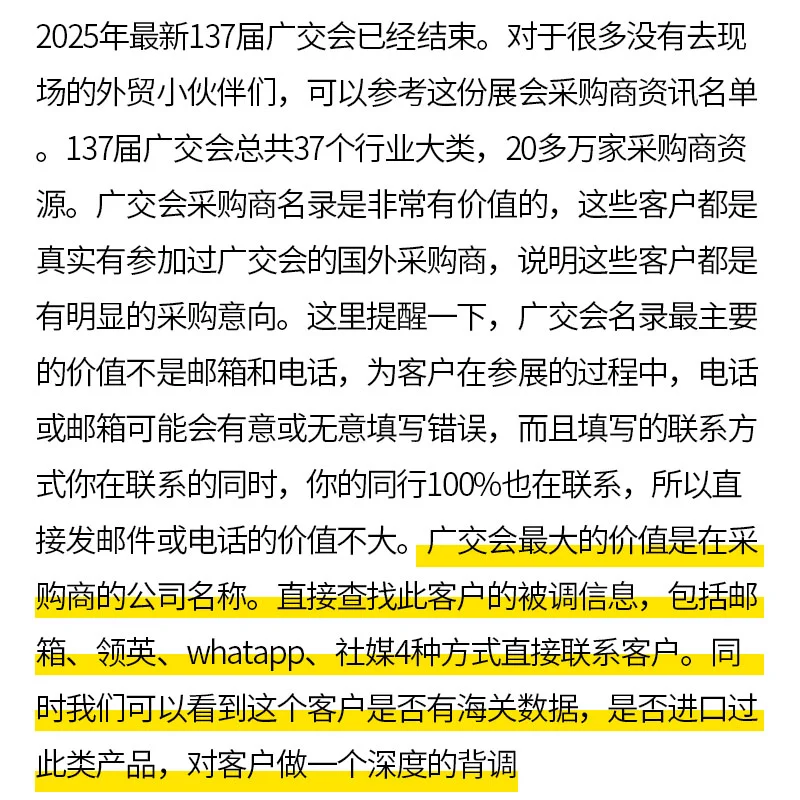 2025年最新137届广交会已经结束。对于很多没有去现场的外贸小伙伴们，可以参考这份展会采购商资讯名单。137届广交会总共37个行业大类，20多万家采购商资源。广交会采购商名录是非常有价值的，这些客户都是真实有参加过广交会的国外采购商，说明这些客户都是有明显的采购意向。这里提醒一下，广交会名录最主要的价值不是邮箱和电话，为客户在参展的过程中，电话或邮箱可能会有意或无意填写错误，而且填写的联系方式你在联系的同时，你的同行100%也在联系，所以直接发邮件或电话的价值不大。广交会最大的价值是在采购商的公司名称。直接查找此客户的被调信息，包括邮箱、领英、whatapp、社媒4种方式直接联系客户。同时我们可以看到这个客户是否有海关数据，是否进口过此类产品，对客户做一个深度的背调